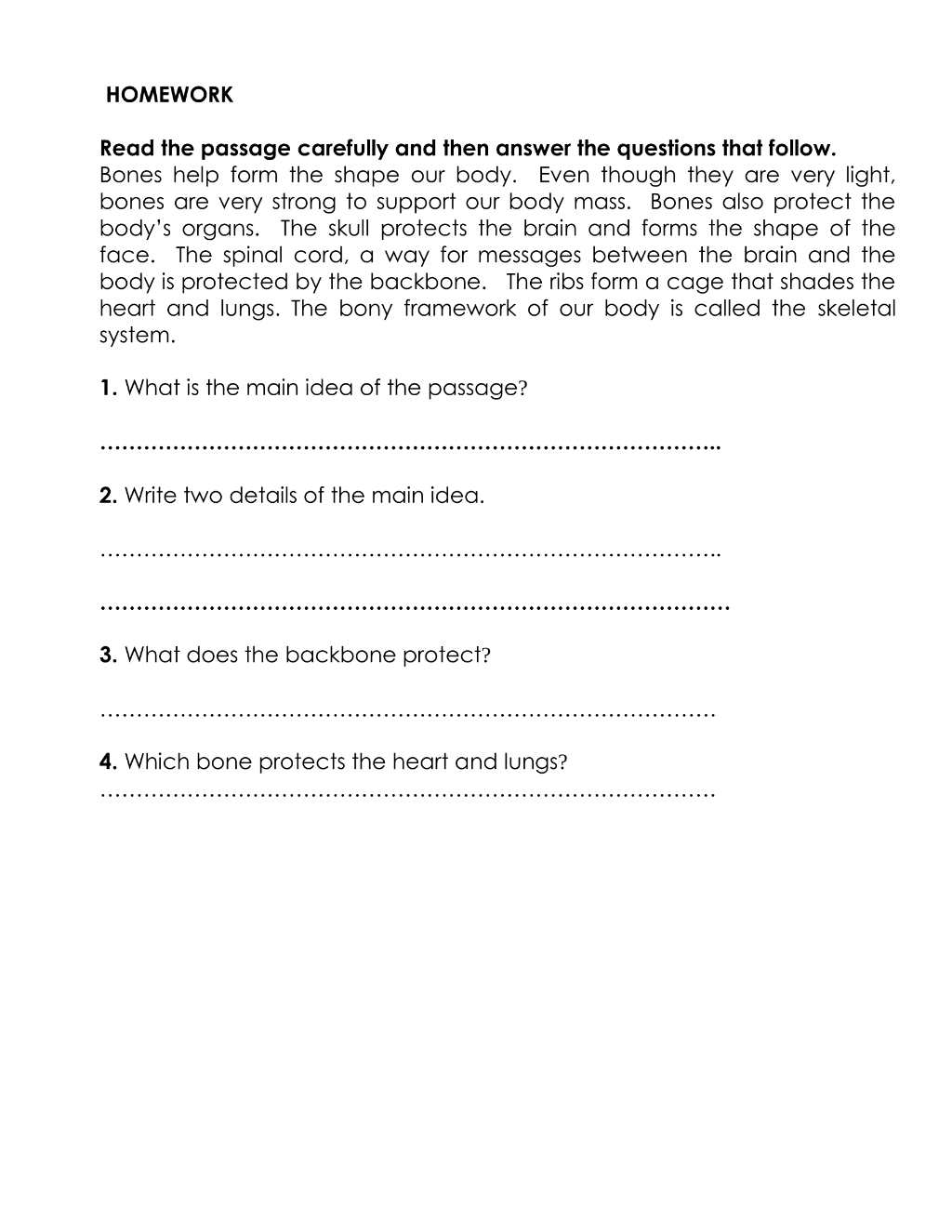 HOMEWORK

Read the passage carefully and then answer the questions that follow.
Bones help form the shape our body. Even though they are very light, bones are very strong to support our body mass. Bones also protect the body's organs. The skull protects the brain and forms the shape of the face. The spinal cord, a way for messages between the brain and the body is protected by the backbone. The ribs form a cage that shades the heart and lungs. The bony framework of our body is called the skeletal system.

1. What is the main idea of the passage?

____

2. Write two details of the main idea.

____

____

3. What does the backbone protect?

____

4. Which bone protects the heart and lungs?
____